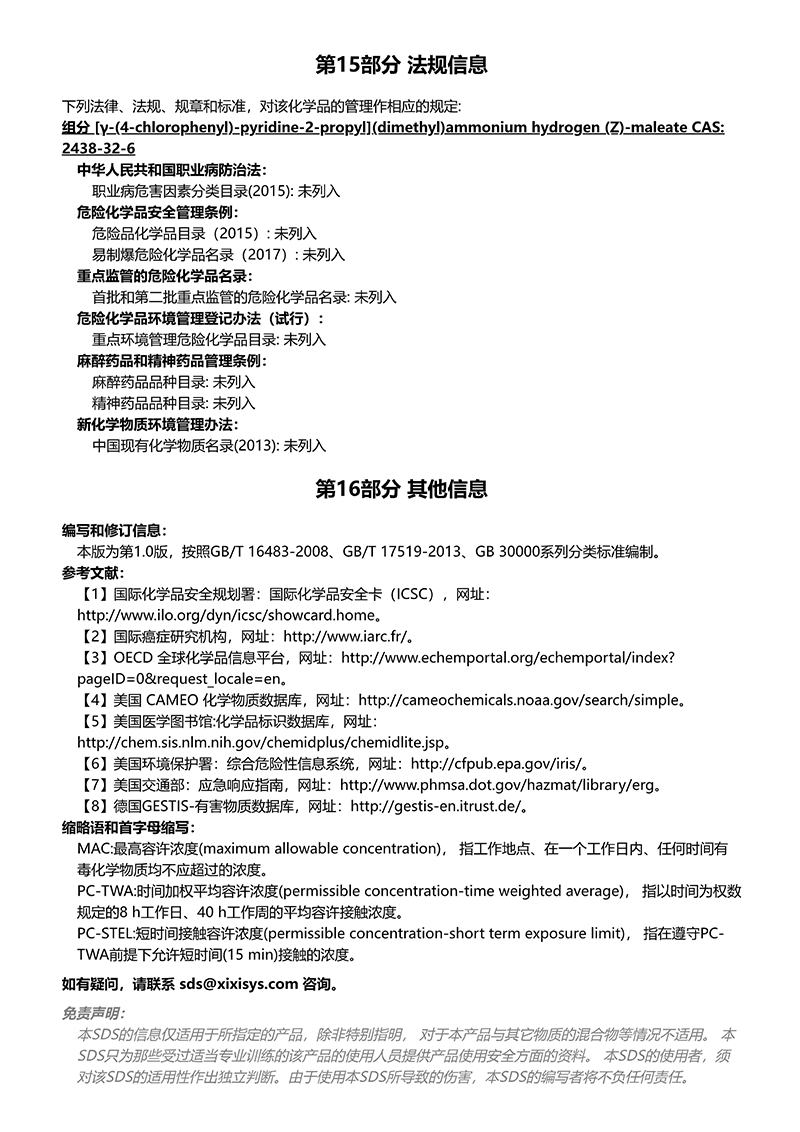 第15部分 法规信息

下列法律、法规、规章和标准，对该化学品的管理作相应的规定:

组分 [γ-(4-chlorophenyl)-pyridine-2-propyl](dimethyl)ammonium hydrogen (Z)-maleate CAS: 2438-32-6

中华人民共和国职业病防治法:
职业病危害因素分类目录(2015): 未列入
危险化学品安全管理条例:
危险品化学品目录（2015）: 未列入
易制爆危险化学品名录（2017）: 未列入
重点监管的危险化学品名录:
首批和第二批重点监管的危险化学品名录: 未列入
危险化学品环境管理登记办法（试行）:
重点环境管理危险化学品目录: 未列入
麻醉药品和精神药品管理条例:
麻醉药品品种目录: 未列入
精神药品品种目录: 未列入
新化学物质环境管理办法:
中国现有化学物质名录(2013): 未列入

第16部分 其他信息

编写和修订信息:
本版为第1.0版，按照GB/T 16483-2008、GB/T 17519-2013、GB 30000系列分类标准编制。
参考文献:
【1】国际化学品安全规划署：国际化学品安全卡（ICSC），网址：http://www.ilo.org/dyn/icsc/showcard.home。
【2】国际癌症研究机构，网址：http://www.iarc.fr/。
【3】OECD 全球化学品信息平台，网址：http://www.echemportal.org/echemportal/index?pageID=0&request_locale=en。
【4】美国 CAMEO 化学物质数据库，网址：http://cameochemicals.noaa.gov/search/simple。
【5】美国医学图书馆:化学品标识数据库，网址：http://chem.sis.nlm.nih.gov/chemidplus/chemidlite.jsp。
【6】美国环境保护署：综合危险性信息系统，网址：http://cfpub.epa.gov/iris/。
【7】美国交通部：应急响应指南，网址：http://www.phmsa.dot.gov/hazmat/library/erg。
【8】德国GESTIS-有害物质数据库，网址：http://gestis-en.itrust.de/。
缩略语和首字母缩写:
MAC:最高容许浓度(maximum allowable concentration)， 指工作地点、在一个工作日内、任何时间有毒化学物质均不应超过的浓度。
PC-TWA:时间加权平均容许浓度(permissible concentration-time weighted average)， 指以时间为权数规定的8 h工作日、40 h工作周的平均容许接触浓度。
PC-STEL:短时间接触容许浓度(permissible concentration-short term exposure limit)， 指在遵守PC-TWA前提下允许短时间(15 min)接触的浓度。

如有疑问，请联系 sds@xixisys.com 咨询。

免责声明:
本SDS的信息仅适用于所指定的产品，除非特别指明， 对于本产品与其它物质的混合物等情况不适用。 本SDS只为那些受过适当专业训练的该产品的使用人员提供产品使用安全方面的资料。 本SDS的使用者，须对该SDS的适用性作出独立判断。由于使用本SDS所导致的伤害，本SDS的编写者将不负任何责任。